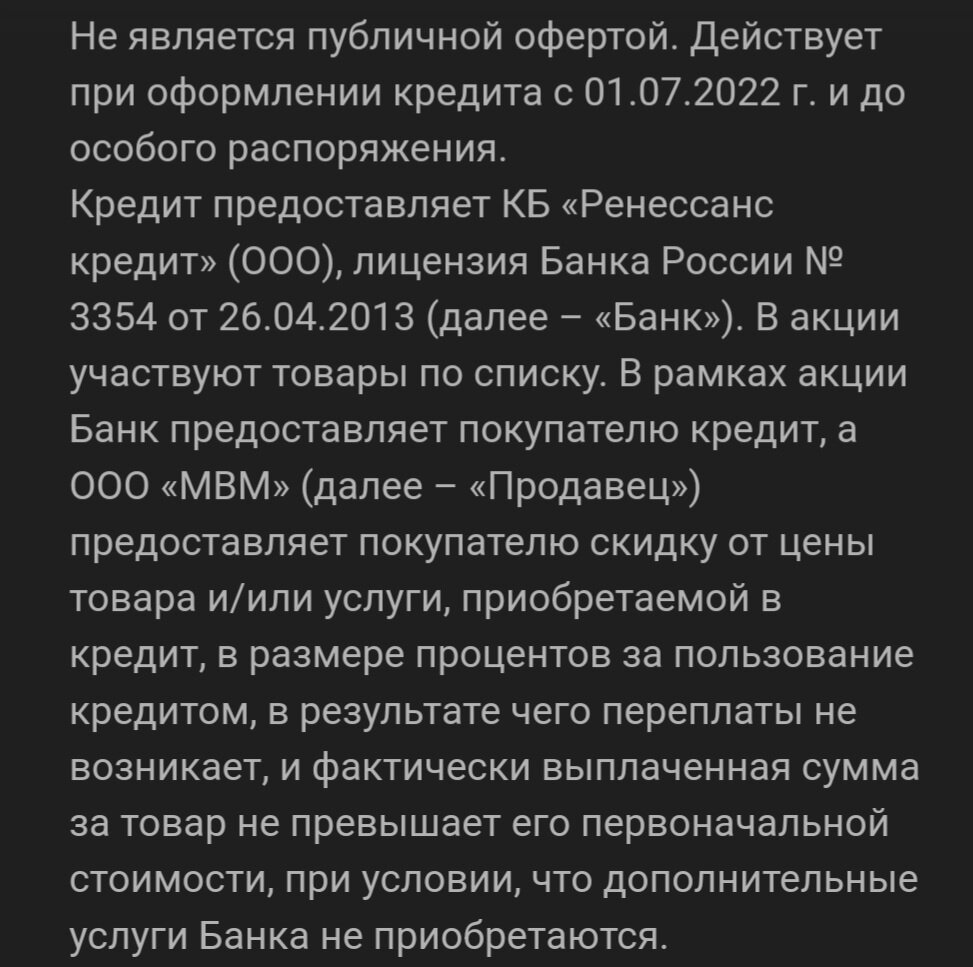 Не является публичной офертой. Действует при оформлении кредита с 01.07.2022 г. и до особого распоряжения.
Кредит предоставляет КБ «Ренессанс кредит» (ООО), лицензия Банка России № 3354 от 26.04.2013 (далее – «Банк»). В акции участвуют товары по списку. В рамках акции Банк предоставляет покупателю кредит, а ООО «МВМ» (далее – «Продавец») предоставляет покупателю скидку от цены товара и/или услуги, приобретаемой в кредит, в размере процентов за пользование кредитом, в результате чего переплаты не возникает, и фактически выплаченная сумма за товар не превышает его первоначальной стоимости, при условии, что дополнительные услуги Банка не приобретаются.